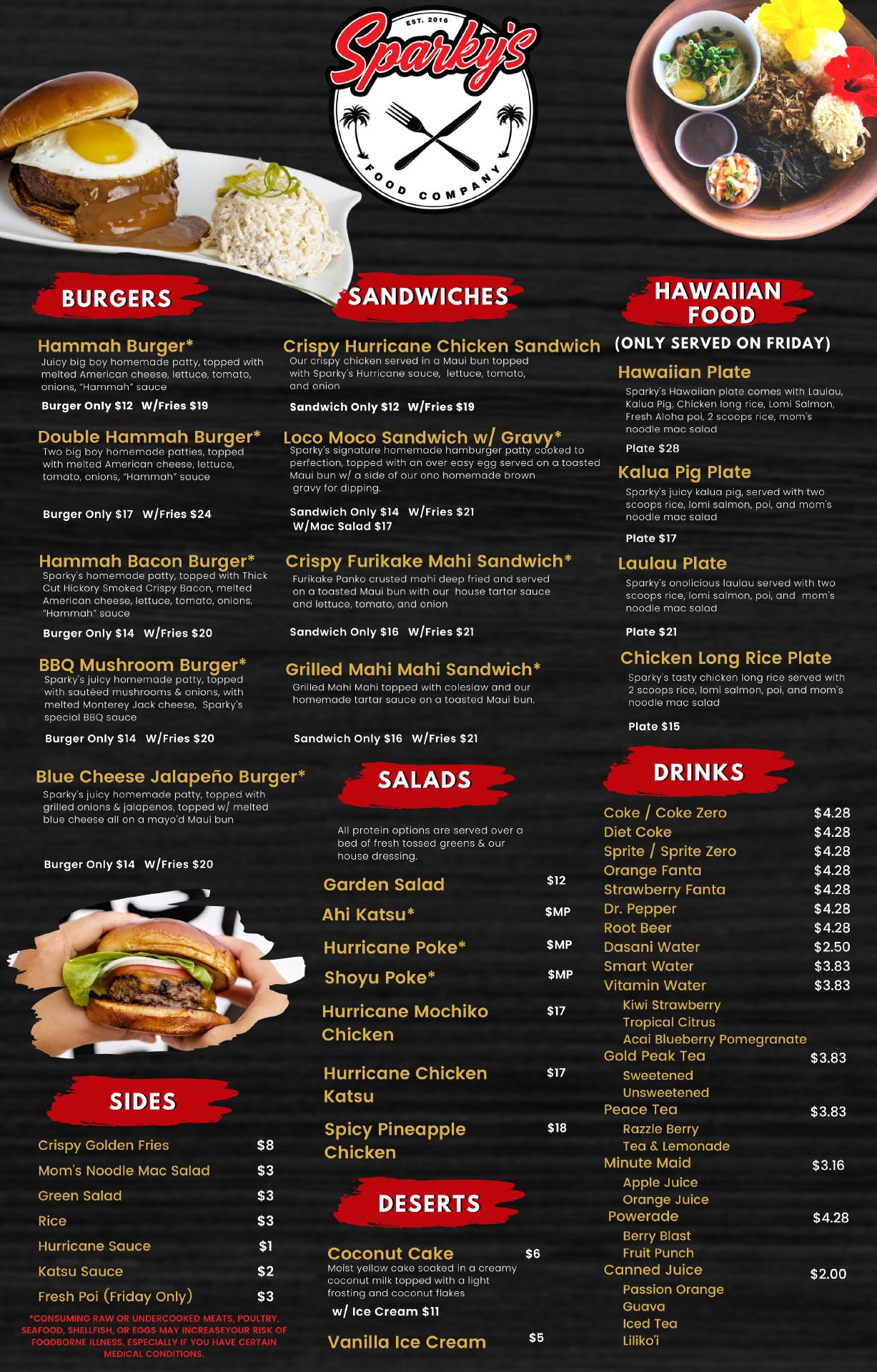 EST. 2016
Sparky's
FOOD COMPANY

BURGERS

Hammah Burger*
Juicy big boy homemade patty, topped with melted American cheese, lettuce, tomato, onions, "Hammah" sauce
Burger Only $12 W/Fries $19

Double Hammah Burger*
Two big boy homemade patties, topped with melted American cheese, lettuce, tomato, onions, "Hammah" sauce
Burger Only $17 W/Fries $24

Hammah Bacon Burger*
Sparky's homemade patty, topped with Thick Cut Hickory Smoked Crispy Bacon, melted American cheese, lettuce, tomato, onions, "Hammah" sauce
Burger Only $14 W/Fries $20

BBQ Mushroom Burger*
Sparky's juicy homemade patty, topped with sautéed mushrooms & onions, with melted Monterey Jack cheese, Sparky's special BBQ sauce
Burger Only $14 W/Fries $20

Blue Cheese Jalapeño Burger*
Sparky's juicy homemade patty, topped with grilled onions & jalapenos, topped w/ melted blue cheese all on a mayo'd Maui bun
Burger Only $14 W/Fries $20

SIDES

Crispy Golden Fries $8
Mom's Noodle Mac Salad $3
Green Salad $3
Rice $3
Hurricane Sauce $1
Katsu Sauce $2
Fresh Poi (Friday Only) $3

*CONSUMING RAW OR UNDERCOOKED MEATS, POULTRY, SEAFOOD, SHELLFISH, OR EGGS MAY INCREASEYOUR RISK OF FOODBORNE ILLNESS, ESPECIALLY IF YOU HAVE CERTAIN MEDICAL CONDITIONS.

SANDWICHES

Crispy Hurricane Chicken Sandwich
Our crispy chicken served in a Maui bun topped with Sparky's Hurricane sauce, lettuce, tomato, and onion
Sandwich Only $12 W/Fries $19

Loco Moco Sandwich w/ Gravy*
Sparky's signature homemade hamburger patty cooked to perfection, topped with an over easy egg served on a toasted Maui bun w/ a side of our ono homemade brown gravy for dipping.
Sandwich Only $14 W/Fries $21
W/Mac Salad $17

Crispy Furikake Mahi Sandwich*
Furikake Panko crusted mahi deep fried and served on a toasted Maui bun with our house tartar sauce and lettuce, tomato, and onion
Sandwich Only $16 W/Fries $21

Grilled Mahi Mahi Sandwich*
Grilled Mahi Mahi topped with coleslaw and our homemade tartar sauce on a toasted Maui bun.
Sandwich Only $16 W/Fries $21

SALADS

All protein options are served over a bed of fresh tossed greens & our house dressing.

Garden Salad $12
Ahi Katsu* $MP
Hurricane Poke* $MP
Shoyu Poke* $MP
Hurricane Mochiko Chicken $17
Hurricane Chicken Katsu $17
Spicy Pineapple Chicken $18

DESERTS

Coconut Cake $6
Moist yellow cake soaked in a creamy coconut milk topped with a light frosting and coconut flakes
w/ Ice Cream $11

Vanilla Ice Cream $5

HAWAIIAN FOOD
(ONLY SERVED ON FRIDAY)

Hawaiian Plate
Sparky's Hawaiian plate comes with Laulau, Kalua Pig, Chicken long rice, Lomi Salmon, Fresh Aloha poi, 2 scoops rice, mom's noodle mac salad
Plate $28

Kalua Pig Plate
Sparky's juicy kalua pig, served with two scoops rice, lomi salmon, poi, and mom's noodle mac salad
Plate $17

Laulau Plate
Sparky's onolicious laulau served with two scoops rice, lomi salmon, poi, and mom's noodle mac salad
Plate $21

Chicken Long Rice Plate
Sparky's tasty chicken long rice served with 2 scoops rice, lomi salmon, poi, and mom's noodle mac salad
Plate $15

DRINKS

Coke / Coke Zero $4.28
Diet Coke $4.28
Sprite / Sprite Zero $4.28
Orange Fanta $4.28
Strawberry Fanta $4.28
Dr. Pepper $4.28
Root Beer $4.28
Dasani Water $2.50
Smart Water $3.83
Vitamin Water $3.83
Kiwi Strawberry
Tropical Citrus
Acai Blueberry Pomegranate
Gold Peak Tea $3.83
Sweetened
Unsweetened
Peace Tea $3.83
Razzle Berry
Tea & Lemonade
Minute Maid $3.16
Apple Juice
Orange Juice
Powerade $4.28
Berry Blast
Fruit Punch
Canned Juice $2.00
Passion Orange
Guava
Iced Tea
Liliko'i